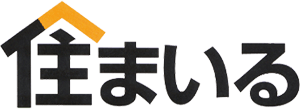 住まいる